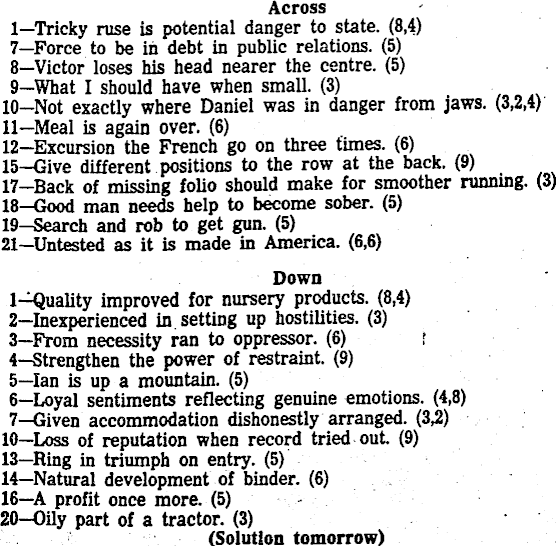 Across
1—Tricky ruse is potential danger to state. (8,4)
7—Force to be in debt in public relations. (5)
8—Victor loses his head nearer the centre. (5)
9—What I should have when small. (3)
10—Not exactly where Daniel was in danger from jaws. (3,2,4)
11—Meal is again over. (6)
12—Excursion the French go on three times. (6)
15—Give different positions to the row at the back. (9)
17—Back of missing folio should make for smoother running. (3)
18—Good man needs help to become sober. (5)
19—Search and rob to get gun. (5)
21—Untested as it is made in America. (6,6)

Down
1—Quality improved for nursery products. (8,4)
2—Inexperienced in setting up hostilities. (3)
3—From necessity ran to oppressor. (6)
4—Strengthen the power of restraint. (9)
5—Ian is up a mountain. (5)
6—Loyal sentiments reflecting genuine emotions. (4,8)
7—Given accommodation dishonestly arranged. (3,2)
10—Loss of reputation when record tried out. (9)
13—Ring in triumph on entry. (5)
14—Natural development of binder. (6)
16—A profit once more. (5)
20—Oily part of a tractor. (3)
(Solution tomorrow)